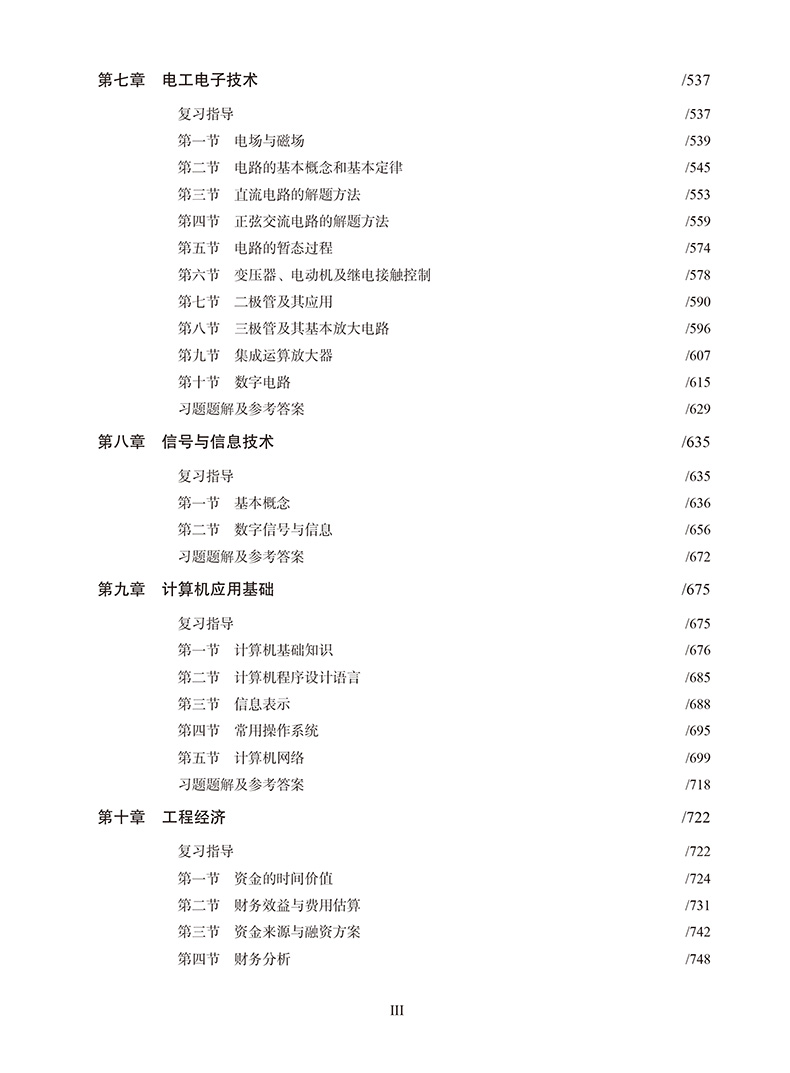 第七章　电工电子技术　/537

复习指导　/537
第一节　电场与磁场　/539
第二节　电路的基本概念和基本定律　/545
第三节　直流电路的解题方法　/553
第四节　正弦交流电路的解题方法　/559
第五节　电路的暂态过程　/574
第六节　变压器、电动机及继电接触控制　/578
第七节　二极管及其应用　/590
第八节　三极管及其基本放大电路　/596
第九节　集成运算放大器　/607
第十节　数字电路　/615
习题题解及参考答案　/629

第八章　信号与信息技术　/635

复习指导　/635
第一节　基本概念　/636
第二节　数字信号与信息　/656
习题题解及参考答案　/672

第九章　计算机应用基础　/675

复习指导　/675
第一节　计算机基础知识　/676
第二节　计算机程序设计语言　/685
第三节　信息表示　/688
第四节　常用操作系统　/695
第五节　计算机网络　/699
习题题解及参考答案　/718

第十章　工程经济　/722

复习指导　/722
第一节　资金的时间价值　/724
第二节　财务效益与费用估算　/731
第三节　资金来源与融资方案　/742
第四节　财务分析　/748

III